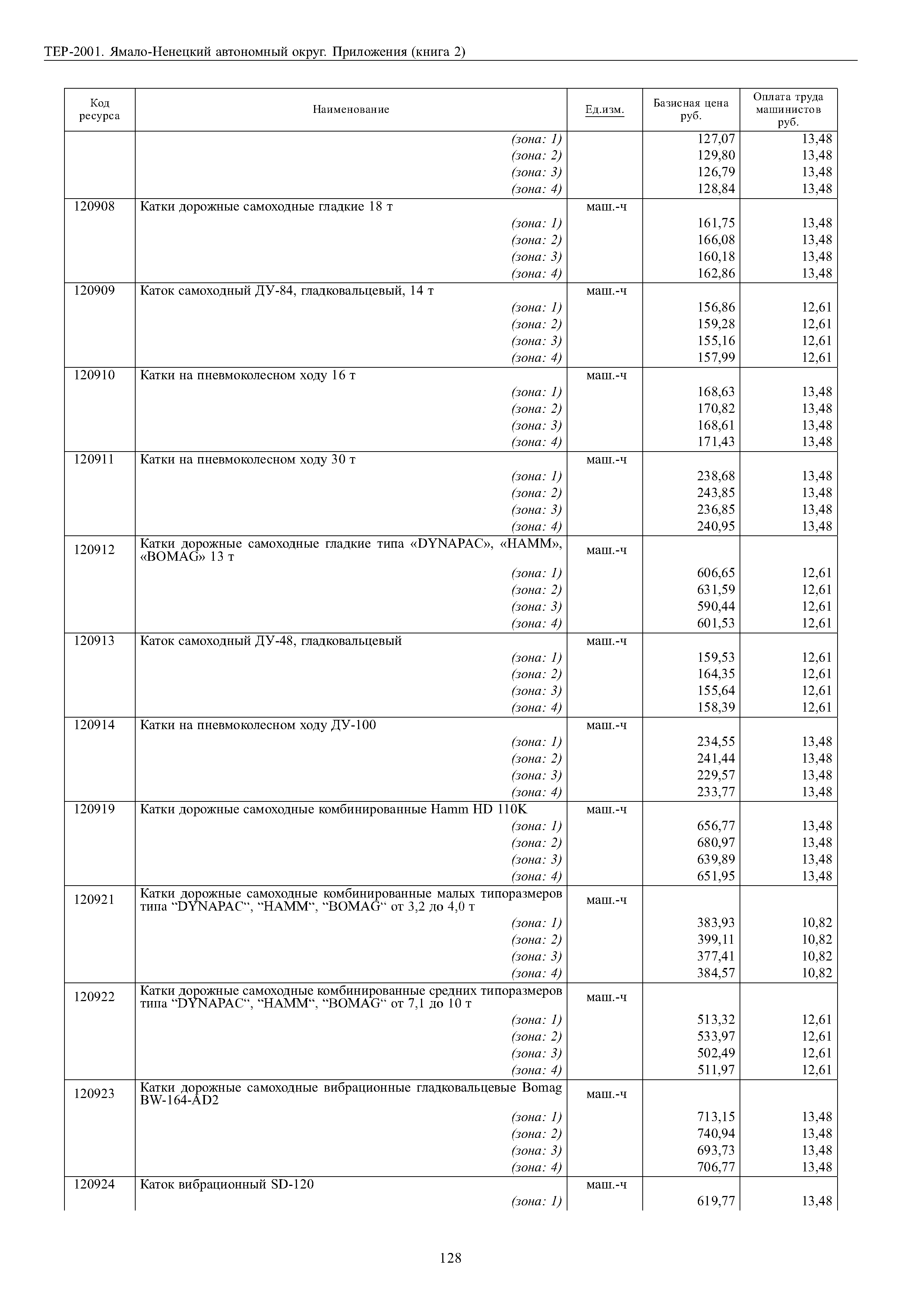 ТЕР-2001. Ямало-Ненецкий автономный округ. Приложения (книга 2)

| Код ресурса | Наименование | Ед.изм. | Базисная цена руб. | Оплата труда машинистов руб. |
|---|---|---|---|---|
| | (зона: 1) | | 127,07 | 13,48 |
| | (зона: 2) | | 129,80 | 13,48 |
| | (зона: 3) | | 126,79 | 13,48 |
| | (зона: 4) | | 128,84 | 13,48 |
| 120908 | Катки дорожные самоходные гладкие 18 т | маш.-ч | | |
| | (зона: 1) | | 161,75 | 13,48 |
| | (зона: 2) | | 166,08 | 13,48 |
| | (зона: 3) | | 160,18 | 13,48 |
| | (зона: 4) | | 162,86 | 13,48 |
| 120909 | Каток самоходный ДУ-84, гладковальцевый, 14 т | маш.-ч | | |
| | (зона: 1) | | 156,86 | 12,61 |
| | (зона: 2) | | 159,28 | 12,61 |
| | (зона: 3) | | 155,16 | 12,61 |
| | (зона: 4) | | 157,99 | 12,61 |
| 120910 | Катки на пневмоколесном ходу 16 т | маш.-ч | | |
| | (зона: 1) | | 168,63 | 13,48 |
| | (зона: 2) | | 170,82 | 13,48 |
| | (зона: 3) | | 168,61 | 13,48 |
| | (зона: 4) | | 171,43 | 13,48 |
| 120911 | Катки на пневмоколесном ходу 30 т | маш.-ч | | |
| | (зона: 1) | | 238,68 | 13,48 |
| | (зона: 2) | | 243,85 | 13,48 |
| | (зона: 3) | | 236,85 | 13,48 |
| | (зона: 4) | | 240,95 | 13,48 |
| 120912 | Катки дорожные самоходные гладкие типа «DYNAPAC», «HAMM», «BOMAG» 13 т | маш.-ч | | |
| | (зона: 1) | | 606,65 | 12,61 |
| | (зона: 2) | | 631,59 | 12,61 |
| | (зона: 3) | | 590,44 | 12,61 |
| | (зона: 4) | | 601,53 | 12,61 |
| 120913 | Каток самоходный ДУ-48, гладковальцевый | маш.-ч | | |
| | (зона: 1) | | 159,53 | 12,61 |
| | (зона: 2) | | 164,35 | 12,61 |
| | (зона: 3) | | 155,64 | 12,61 |
| | (зона: 4) | | 158,39 | 12,61 |
| 120914 | Катки на пневмоколесном ходу ДУ-100 | маш.-ч | | |
| | (зона: 1) | | 234,55 | 13,48 |
| | (зона: 2) | | 241,44 | 13,48 |
| | (зона: 3) | | 229,57 | 13,48 |
| | (зона: 4) | | 233,77 | 13,48 |
| 120919 | Катки дорожные самоходные комбинированные Hamm HD 110K | маш.-ч | | |
| | (зона: 1) | | 656,77 | 13,48 |
| | (зона: 2) | | 680,97 | 13,48 |
| | (зона: 3) | | 639,89 | 13,48 |
| | (зона: 4) | | 651,95 | 13,48 |
| 120921 | Катки дорожные самоходные комбинированные малых типоразмеров типа “DYNAPAC“, “HAMM“, “BOMAG“ от 3,2 до 4,0 т | маш.-ч | | |
| | (зона: 1) | | 383,93 | 10,82 |
| | (зона: 2) | | 399,11 | 10,82 |
| | (зона: 3) | | 377,41 | 10,82 |
| | (зона: 4) | | 384,57 | 10,82 |
| 120922 | Катки дорожные самоходные комбинированные средних типоразмеров типа “DYNAPAC“, “HAMM“, “BOMAG“ от 7,1 до 10 т | маш.-ч | | |
| | (зона: 1) | | 513,32 | 12,61 |
| | (зона: 2) | | 533,97 | 12,61 |
| | (зона: 3) | | 502,49 | 12,61 |
| | (зона: 4) | | 511,97 | 12,61 |
| 120923 | Катки дорожные самоходные вибрационные гладковальцевые Bomag BW-164-AD2 | маш.-ч | | |
| | (зона: 1) | | 713,15 | 13,48 |
| | (зона: 2) | | 740,94 | 13,48 |
| | (зона: 3) | | 693,73 | 13,48 |
| | (зона: 4) | | 706,77 | 13,48 |
| 120924 | Каток вибрационный SD-120 | маш.-ч | | |
| | (зона: 1) | | 619,77 | 13,48 |

128